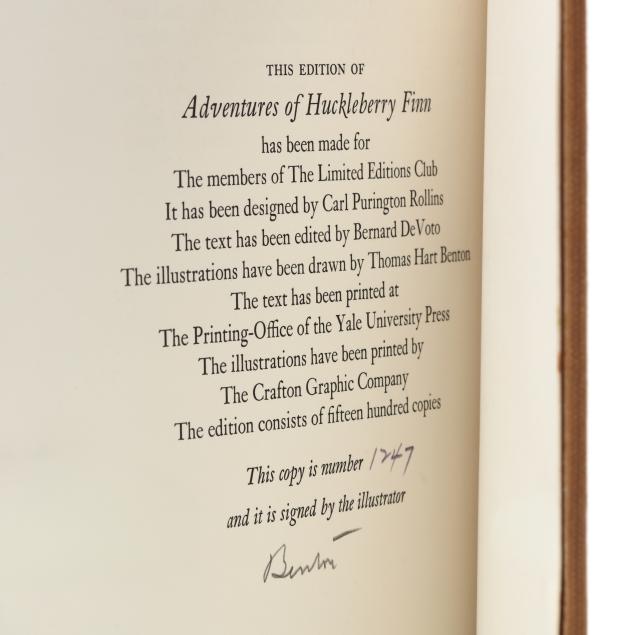 THIS EDITION OF

Adventures of Huckleberry Finn

has been made for

The members of The Limited Editions Club

It has been designed by Carl Purington Rollins

The text has been edited by Bernard DeVoto

The illustrations have been drawn by Thomas Hart Benton

The text has been printed at

The Printing-Office of the Yale University Press

The illustrations have been printed by

The Crafton Graphic Company

The edition consists of fifteen hundred copies

This copy is number 1247

and it is signed by the illustrator

Benton